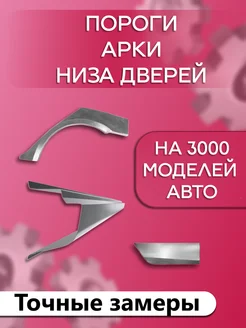 ПОРОГИ
АРКИ
НИЗА ДВЕРЕЙ

НА 3000
МОДЕЛЕЙ
АВТО

Точные замеры